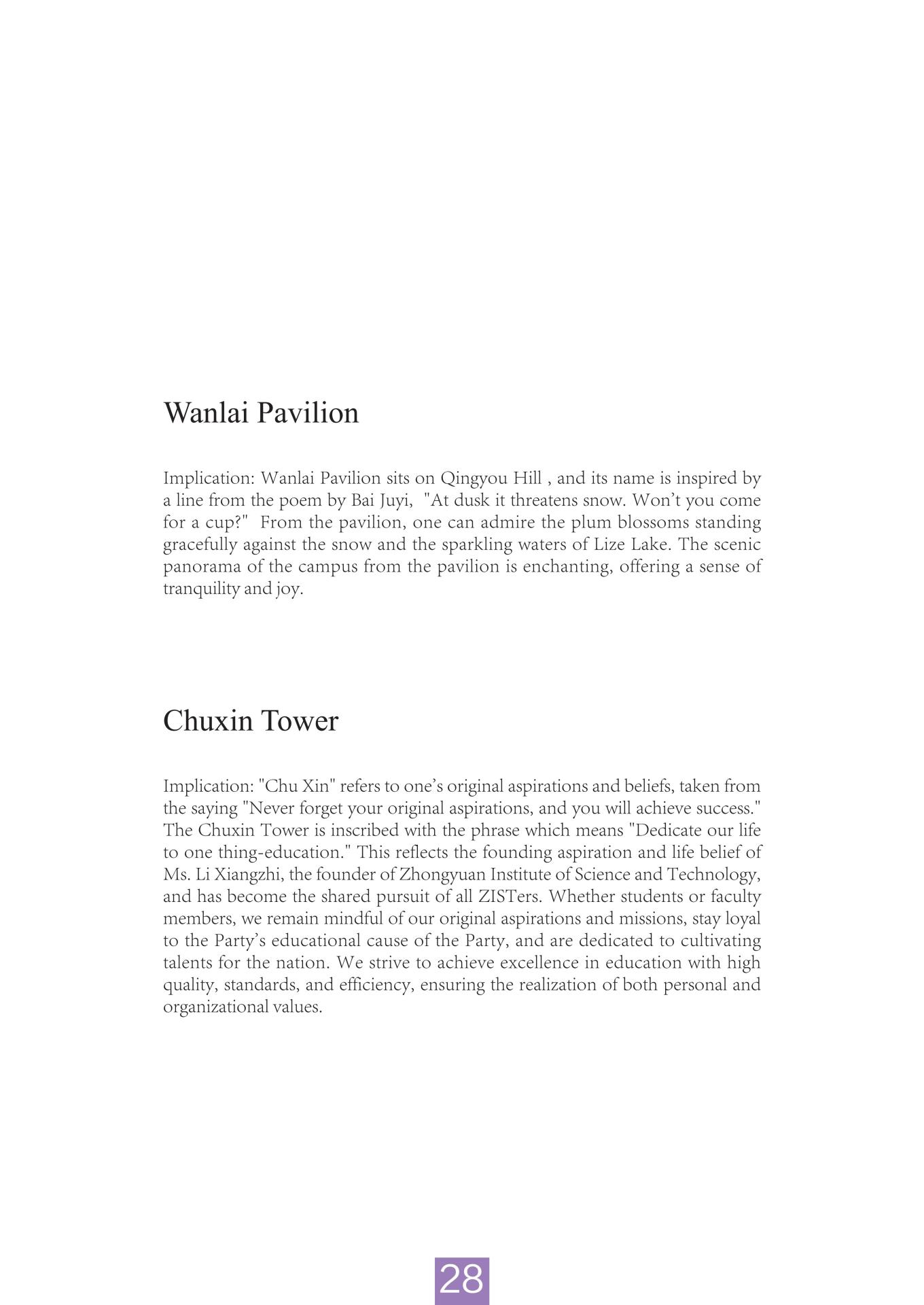 Wanlai Pavilion

Implication: Wanlai Pavilion sits on Qingyou Hill , and its name is inspired by a line from the poem by Bai Juyi, "At dusk it threatens snow. Won’t you come for a cup?" From the pavilion, one can admire the plum blossoms standing gracefully against the snow and the sparkling waters of Lize Lake. The scenic panorama of the campus from the pavilion is enchanting, offering a sense of tranquility and joy.

Chuxin Tower

Implication: "Chu Xin" refers to one’s original aspirations and beliefs, taken from the saying "Never forget your original aspirations, and you will achieve success." The Chuxin Tower is inscribed with the phrase which means "Dedicate our life to one thing-education." This reflects the founding aspiration and life belief of Ms. Li Xiangzhi, the founder of Zhongyuan Institute of Science and Technology, and has become the shared pursuit of all ZISTers. Whether students or faculty members, we remain mindful of our original aspirations and missions, stay loyal to the Party’s educational cause of the Party, and are dedicated to cultivating talents for the nation. We strive to achieve excellence in education with high quality, standards, and efficiency, ensuring the realization of both personal and organizational values.

28